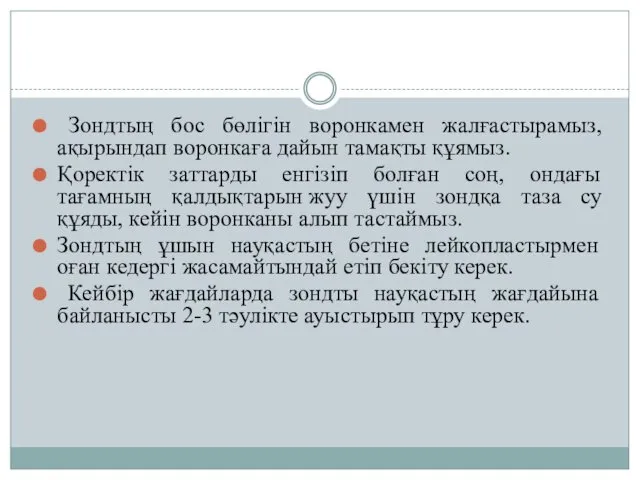 Зондтың бос бөлігін воронкамен жалғастырамыз, ақырындап воронкаға дайын тамақты құямыз.

Қоректік заттарды енгізіп болған соң, ондағы тағамның қалдықтарын жуу үшін зондқа таза су құяды, кейін воронканы алып тастаймыз.

Зондтың ұшын науқастың бетіне лейкопластырмен оған кедергі жасамайтындай етіп бекіту керек.

Кейбір жағдайларда зондты науқастың жағдайына байланысты 2-3 тәулікте ауыстырып тұру керек.